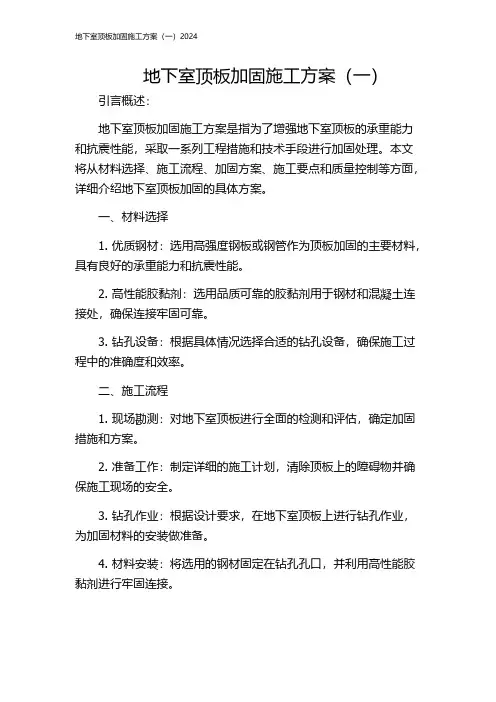 地下室顶板加固施工方案（一）2024

地下室顶板加固施工方案（一）

引言概述：

地下室顶板加固施工方案是指为了增强地下室顶板的承重能力和抗震性能，采取一系列工程措施和技术手段进行加固处理。本文将从材料选择、施工流程、加固方案、施工要点和质量控制等方面，详细介绍地下室顶板加固的具体方案。

一、材料选择

1. 优质钢材：选用高强度钢板或钢管作为顶板加固的主要材料，具有良好的承重能力和抗震性能。

2. 高性能胶黏剂：选用品质可靠的胶黏剂用于钢材和混凝土连接处，确保连接牢固可靠。

3. 钻孔设备：根据具体情况选择合适的钻孔设备，确保施工过程中的准确度和效率。

二、施工流程

1. 现场勘测：对地下室顶板进行全面的检测和评估，确定加固措施和方案。

2. 准备工作：制定详细的施工计划，清除顶板上的障碍物并确保施工现场的安全。

3. 钻孔作业：根据设计要求，在地下室顶板上进行钻孔作业，为加固材料的安装做准备。

4. 材料安装：将选用的钢材固定在钻孔孔口，并利用高性能胶黏剂进行牢固连接。